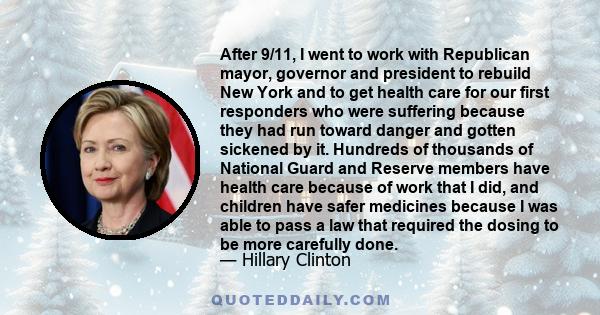 After 9/11, I went to work with Republican mayor, governor and president to rebuild New York and to get health care for our first responders who were suffering because they had run toward danger and gotten sickened by it. Hundreds of thousands of National Guard and Reserve members have health care because of work that I did, and children have safer medicines because I was able to pass a law that required the dosing to be more carefully done.
— Hillary Clinton

QUOTEDDAILY.COM